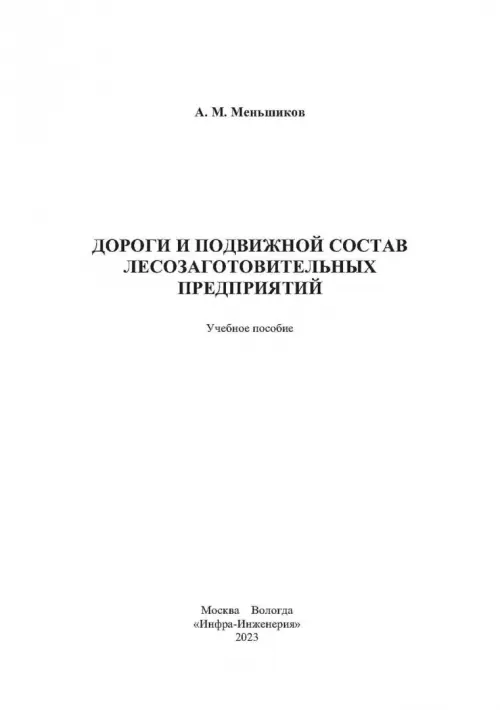 А. М. Меньшиков

ДОРОГИ И ПОДВИЖНОЙ СОСТАВ ЛЕСОЗАГОТОВИТЕЛЬНЫХ ПРЕДПРИЯТИЙ

Учебное пособие

Москва Вологда
«Инфра-Инженерия»
2023